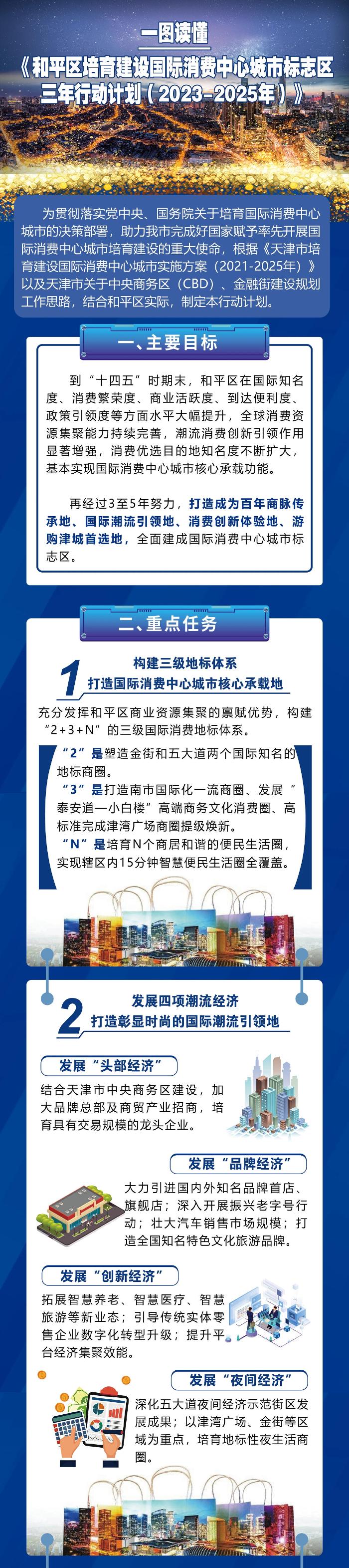 一图读懂

《和平区培育建设国际消费中心城市标志区三年行动计划（2023-2025年）》

为贯彻落实党中央、国务院关于培育国际消费中心城市的决策部署，助力我市完成好国家赋予率先开展国际消费中心城市培育建设的重大使命，根据《天津市培育建设国际消费中心城市实施方案（2021-2025年）》以及天津市关于中央商务区（CBD）、金融街建设规划工作思路，结合和平区实际，制定本行动计划。

一、主要目标

到“十四五”时期末，和平区在国际知名度、消费繁荣度、商业活跃度、到达便利度、政策引领度等方面水平大幅提升，全球消费资源集聚能力持续完善，潮流消费创新引领作用显著增强，消费优选目的地知名度不断扩大，基本实现国际消费中心城市核心承载功能。

再经过3至5年努力，打造成为百年商脉传承地、国际潮流引领地、消费创新体验地、游购津城首选地，全面建成国际消费中心城市标志区。

二、重点任务

1 构建三级地标体系 打造国际消费中心城市核心承载地

充分发挥和平区商业资源集聚的禀赋优势，构建“2+3+N”的三级国际消费地标体系。

“2”是塑造金街和五大道两个国际知名的地标商圈。

“3”是打造南市国际化一流商圈、发展“泰安道—小白楼”高端商务文化消费圈、高标准完成津湾广场商圈提级焕新。

“N”是培育N个商居和谐的便民生活圈，实现辖区内15分钟智慧便民生活圈全覆盖。

2 发展四项潮流经济 打造彰显时尚的国际潮流引领地

发展“头部经济”

结合天津市中央商务区建设，加大品牌总部及商贸产业招商，培育具有交易规模的龙头企业。

发展“品牌经济”

大力引进国内外知名品牌首店、旗舰店；深入开展振兴老字号行动；壮大汽车销售市场规模；打造全国知名特色文化旅游品牌。

发展“创新经济”

拓展智慧养老、智慧医疗、智慧旅游等新业态；引导传统实体零售企业数字化转型升级；提升平台经济集聚效能。

发展“夜间经济”

深化五大道夜间经济示范街区发展成果；以津湾广场、金街等区域为重点，培育地标性夜生活商圈。